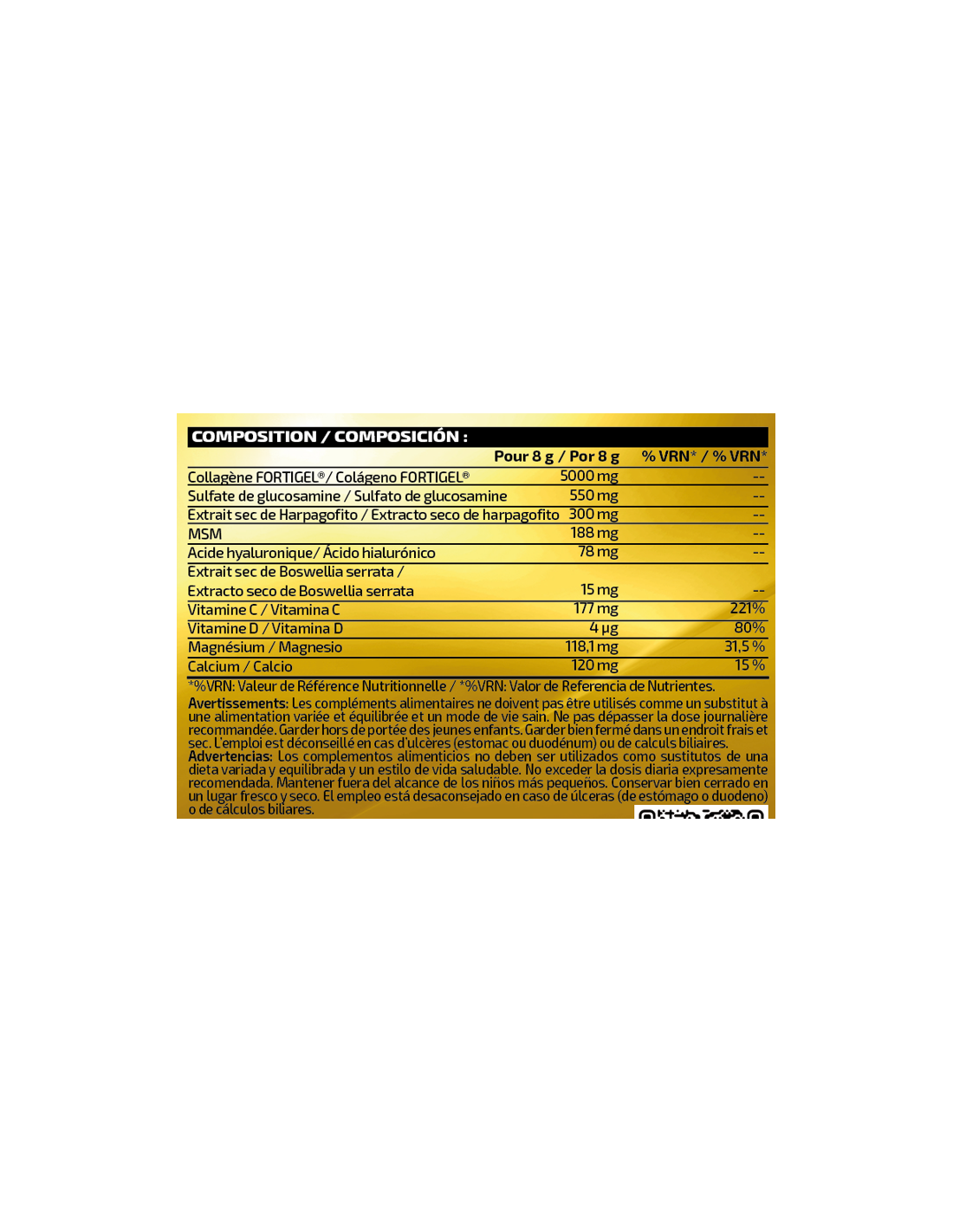 COMPOSITION / COMPOSICIÓN :

| | Pour 8 g / Por 8 g | % VRN* / % VRN* |
|---|---|---|
| Collagène FORTIGEL® / Colágeno FORTIGEL® | 5000 mg | -- |
| Sulfate de glucosamine / Sulfato de glucosamine | 550 mg | -- |
| Extrait sec de Harpagofito / Extracto seco de harpagofito | 300 mg | -- |
| MSM | 188 mg | -- |
| Acide hyaluronique/ Ácido hialurónico | 78 mg | -- |
| Extrait sec de Boswellia serrata / Extracto seco de Boswellia serrata | 15 mg | -- |
| Vitamine C / Vitamina C | 177 mg | 221% |
| Vitamine D / Vitamina D | 4 µg | 80% |
| Magnésium / Magnesio | 118,1 mg | 31,5 % |
| Calcium / Calcio | 120 mg | 15 % |

*%VRN: Valeur de Référence Nutritionnelle / *%VRN: Valor de Referencia de Nutrientes.

Avertissements: Les compléments alimentaires ne doivent pas être utilisés comme un substitut à une alimentation variée et équilibrée et un mode de vie sain. Ne pas dépasser la dose journalière recommandée. Garder hors de portée des jeunes enfants. Garder bien fermé dans un endroit frais et sec. L'emploi est déconseillé en cas d'ulcères (estomac ou duodénum) ou de calculs biliaires.

Advertencias: Los complementos alimenticios no deben ser utilizados como sustitutos de una dieta variada y equilibrada y un estilo de vida saludable. No exceder la dosis diaria expresamente recomendada. Mantener fuera del alcance de los niños más pequeños. Conservar bien cerrado en un lugar fresco y seco. El empleo está desaconsejado en caso de úlceras (de estómago o duodeno) o de cálculos biliares.